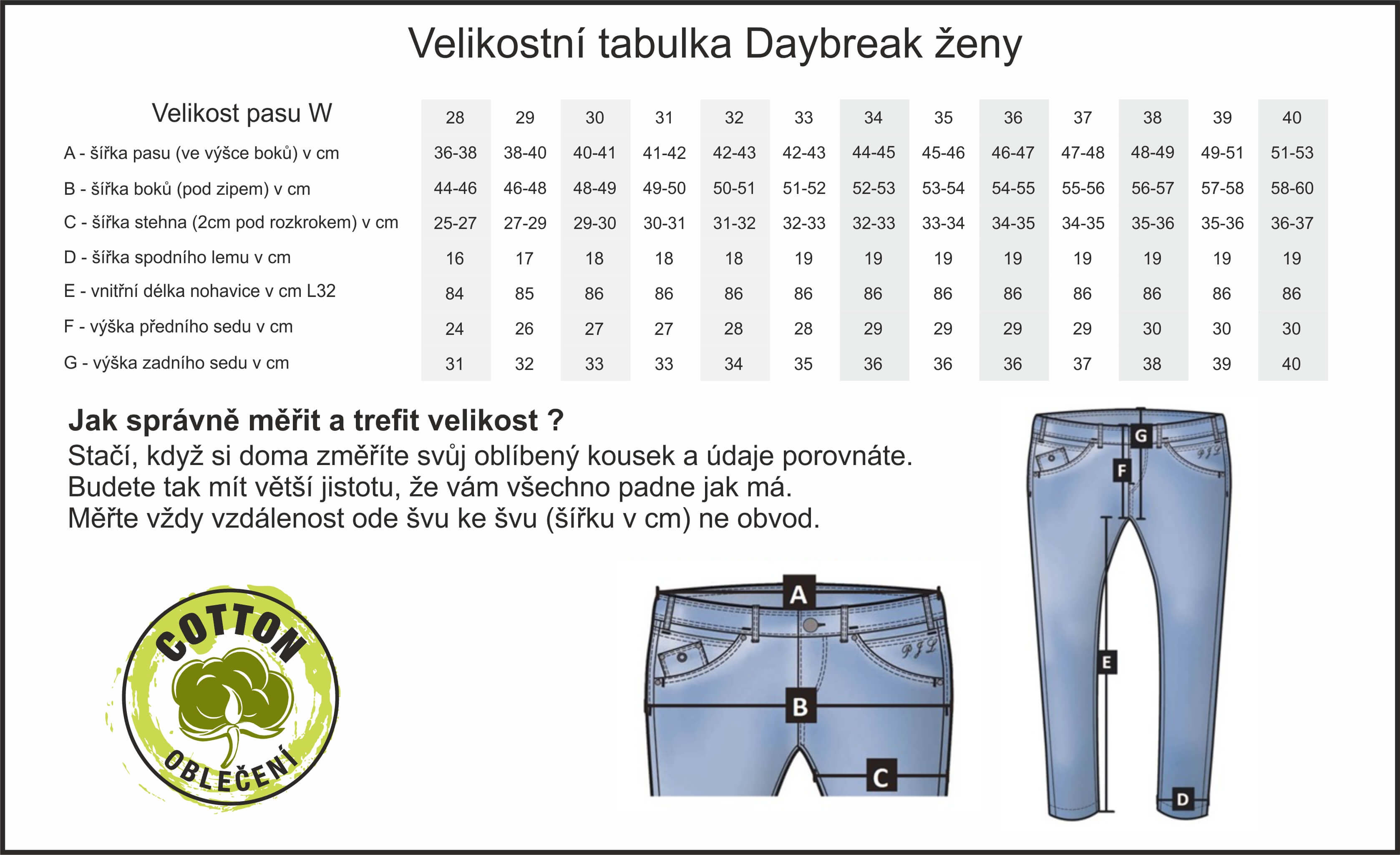 Velikostní tabulka Daybreak ženy

| Velikost pasu W | 28 | 29 | 30 | 31 | 32 | 33 | 34 | 35 | 36 | 37 | 38 | 39 | 40 |
|---|---|---|---|---|---|---|---|---|---|---|---|---|---|
| A - šířka pasu (ve výšce boků) v cm | 36-38 | 38-40 | 40-41 | 41-42 | 42-43 | 42-43 | 44-45 | 45-46 | 46-47 | 47-48 | 48-49 | 49-51 | 51-53 |
| B - šířka boků (pod zipem) v cm | 44-46 | 46-48 | 48-49 | 49-50 | 50-51 | 51-52 | 52-53 | 53-54 | 54-55 | 55-56 | 56-57 | 57-58 | 58-60 |
| C - šířka stehna (2cm pod rozkrokem) v cm | 25-27 | 27-29 | 29-30 | 30-31 | 31-32 | 32-33 | 32-33 | 33-34 | 34-35 | 34-35 | 35-36 | 35-36 | 36-37 |
| D - šířka spodního lemu v cm | 16 | 17 | 18 | 18 | 18 | 19 | 19 | 19 | 19 | 19 | 19 | 19 | 19 |
| E - vnitřní délka nohavice v cm L32 | 84 | 85 | 86 | 86 | 86 | 86 | 86 | 86 | 86 | 86 | 86 | 86 | 86 |
| F - výška předního sedu v cm | 24 | 26 | 27 | 27 | 28 | 28 | 29 | 29 | 29 | 29 | 30 | 30 | 30 |
| G - výška zadního sedu v cm | 31 | 32 | 33 | 33 | 34 | 35 | 36 | 36 | 36 | 37 | 38 | 39 | 40 |

Jak správně měřit a trefit velikost ?
Stačí, když si doma změříte svůj oblíbený kousek a údaje porovnáte.
Budete tak mít větší jistotu, že vám všechno padne jak má.
Měřte vždy vzdálenost ode švu ke švu (šířku v cm) ne obvod.

COTTON
OBLEČENÍ

A
B
C
G
F
E
D